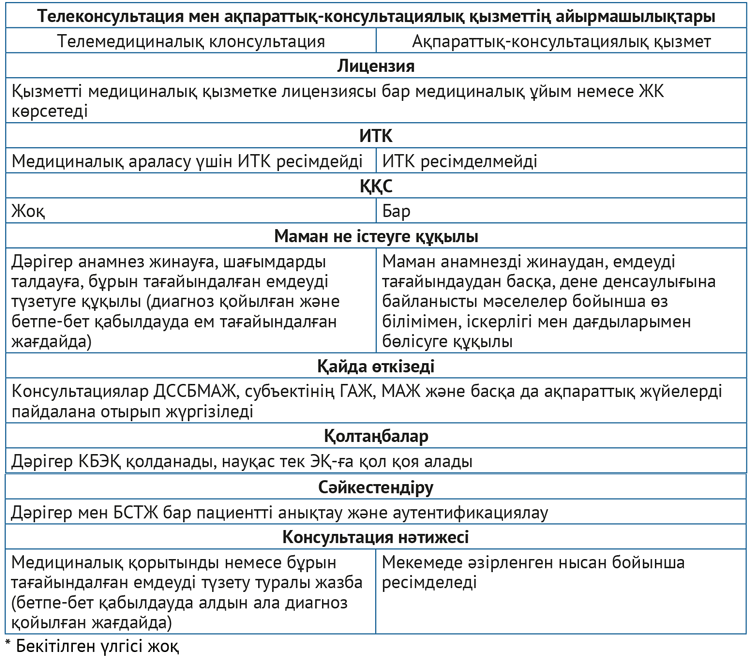 | Телеконсультация мен ақпараттық-консультациялық қызметтің айырмашылықтары | |
|---|---|
| Телемедициналық клонсультация | Ақпараттық-консультациялық қызмет |
| **Лицензия** | |
| Қызметті медициналық қызметке лицензиясы бар медициналық ұйым немесе ЖК көрсетеді | |
| **ИТК** | |
| Медициналық араласу үшін ИТК ресімдейді | ИТК ресімделмейді |
| **ҚҚС** | |
| Жоқ | Бар |
| **Маман не істеуге құқылы** | |
| Дәрігер анамнез жинауға, шағымдарды талдауға, бұрын тағайындалған емдеуді түзетуге құқылы (диагноз қойылған және бетпе-бет қабылдауда ем тағайындалған жағдайда) | Маман анамнезді жинаудан, емдеуді тағайындаудан басқа, дене денсаулығына байланысты мәселелер бойынша өз білімімен, іскерлігі мен дағдыларымен бөлісуге құқылы |
| **Қайда өткізеді** | |
| Консультациялар ДССБМАЖ, субъектінің ГАЖ, МАЖ және басқа да ақпараттық жүйелерді пайдалана отырып жүргізіледі | |
| **Қолтаңбалар** | |
| Дәрігер КБЭҚ қолданады, науқас тек ЭҚ-ға қол қоя алады | |
| **Сәйкестендіру** | |
| Дәрігер мен БСТЖ бар пациентті анықтау және аутентификациялау | |
| **Консультация нәтижесі** | |
| Медициналық қорытынды немесе бұрын тағайындалған емдеуді түзету туралы жазба (бетпе-бет қабылдауда алдын ала диагноз қойылған жағдайда) | Мекемеде әзірленген нысан бойынша ресімделеді |

* Бекітілген үлгісі жоқ